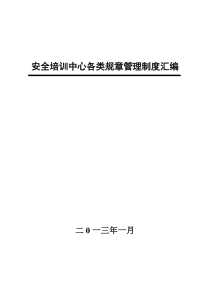 安全培训中心各类规章管理制度汇编

二0一三年一月